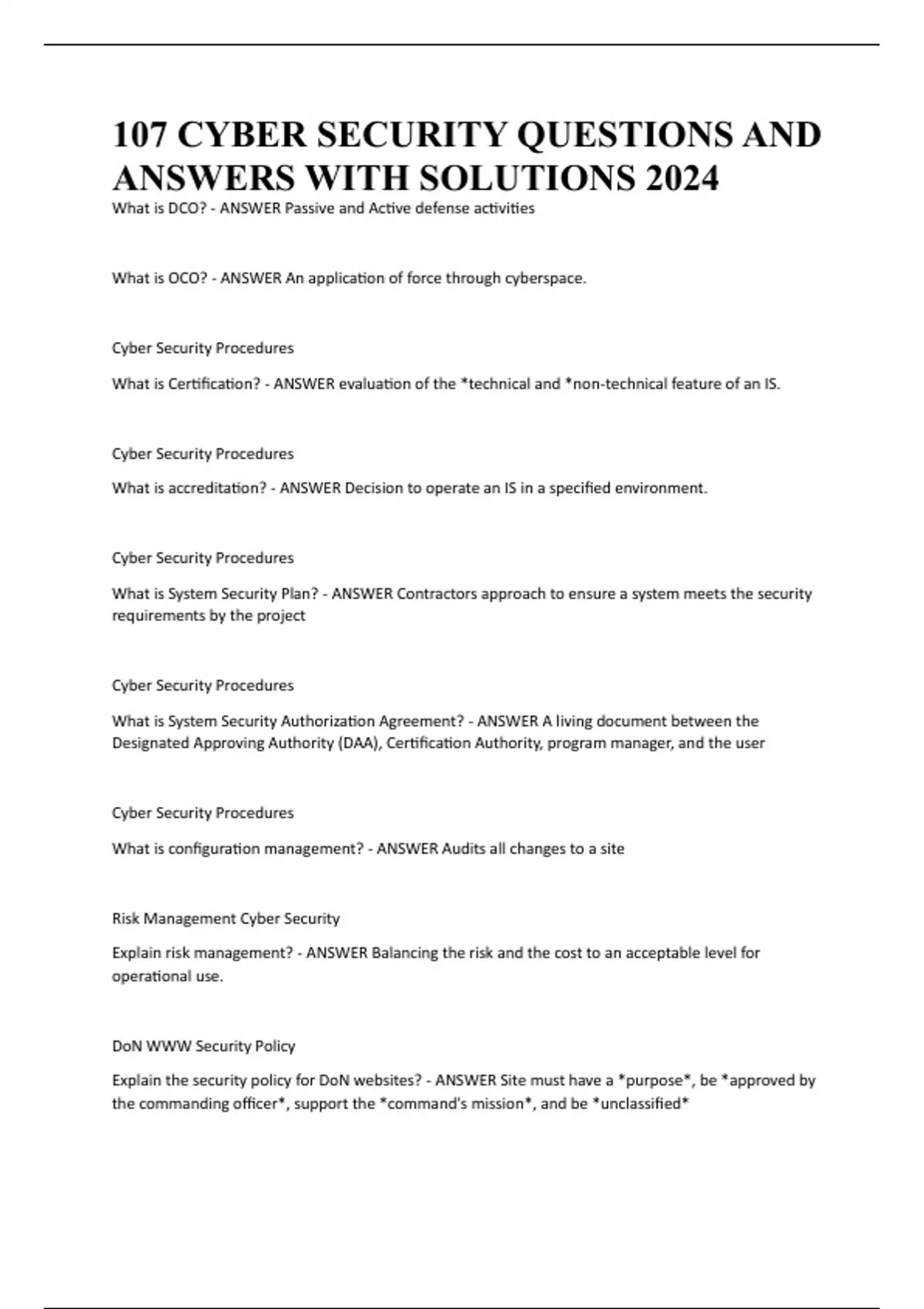 107 CYBER SECURITY QUESTIONS AND ANSWERS WITH SOLUTIONS 2024

What is DCO? - ANSWER Passive and Active defense activities

What is OCO? - ANSWER An application of force through cyberspace.

Cyber Security Procedures

What is Certification? - ANSWER evaluation of the *technical and *non-technical feature of an IS.

Cyber Security Procedures

What is accreditation? - ANSWER Decision to operate an IS in a specified environment.

Cyber Security Procedures

What is System Security Plan? - ANSWER Contractors approach to ensure a system meets the security requirements by the project

Cyber Security Procedures

What is System Security Authorization Agreement? - ANSWER A living document between the Designated Approving Authority (DAA), Certification Authority, program manager, and the user

Cyber Security Procedures

What is configuration management? - ANSWER Audits all changes to a site

Risk Management Cyber Security

Explain risk management? - ANSWER Balancing the risk and the cost to an acceptable level for operational use.

DoN WWW Security Policy

Explain the security policy for DoN websites? - ANSWER Site must have a *purpose*, be *approved by the commanding officer*, support the *command's mission*, and be *unclassified*